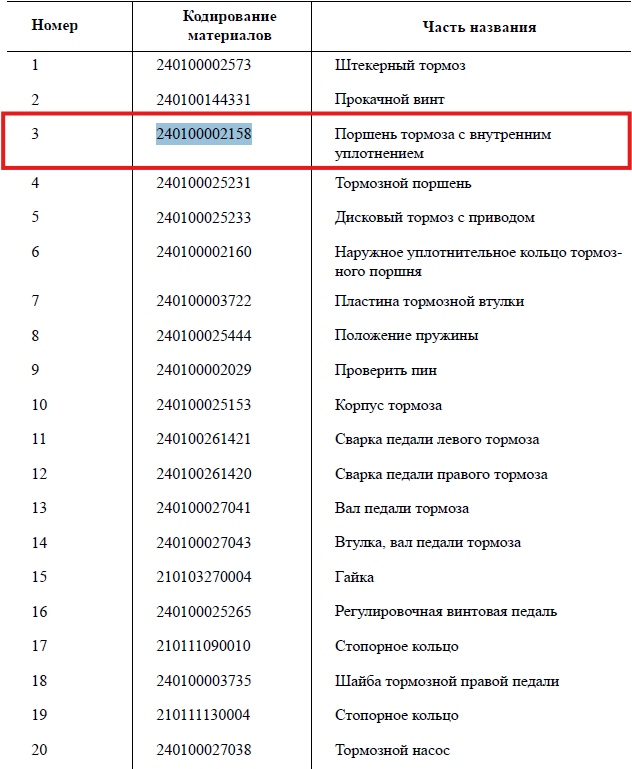 | Номер | Кодирование материалов | Часть названия |
|---|---|---|
| 1 | 240100002573 | Штекерный тормоз |
| 2 | 240100144331 | Прокачной винт |
| 3 | 240100002158 | Поршень тормоза с внутренним уплотнением |
| 4 | 240100025231 | Тормозной поршень |
| 5 | 240100025233 | Дисковый тормоз с приводом |
| 6 | 240100002160 | Наружное уплотнительное кольцо тормозного поршня |
| 7 | 240100003722 | Пластина тормозной втулки |
| 8 | 240100025444 | Положение пружины |
| 9 | 240100002029 | Проверить пин |
| 10 | 240100025153 | Корпус тормоза |
| 11 | 240100261421 | Сварка педали левого тормоза |
| 12 | 240100261420 | Сварка педали правого тормоза |
| 13 | 240100027041 | Вал педали тормоза |
| 14 | 240100027043 | Втулка, вал педали тормоза |
| 15 | 210103270004 | Гайка |
| 16 | 240100025265 | Регулировочная винтовая педаль |
| 17 | 210111090010 | Стопорное кольцо |
| 18 | 240100003735 | Шайба тормозной правой педали |
| 19 | 210111130004 | Стопорное кольцо |
| 20 | 240100027038 | Тормозной насос |